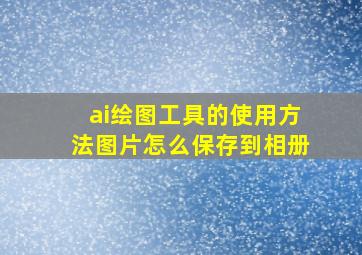 ai绘图工具的使用方法图片怎么保存到相册